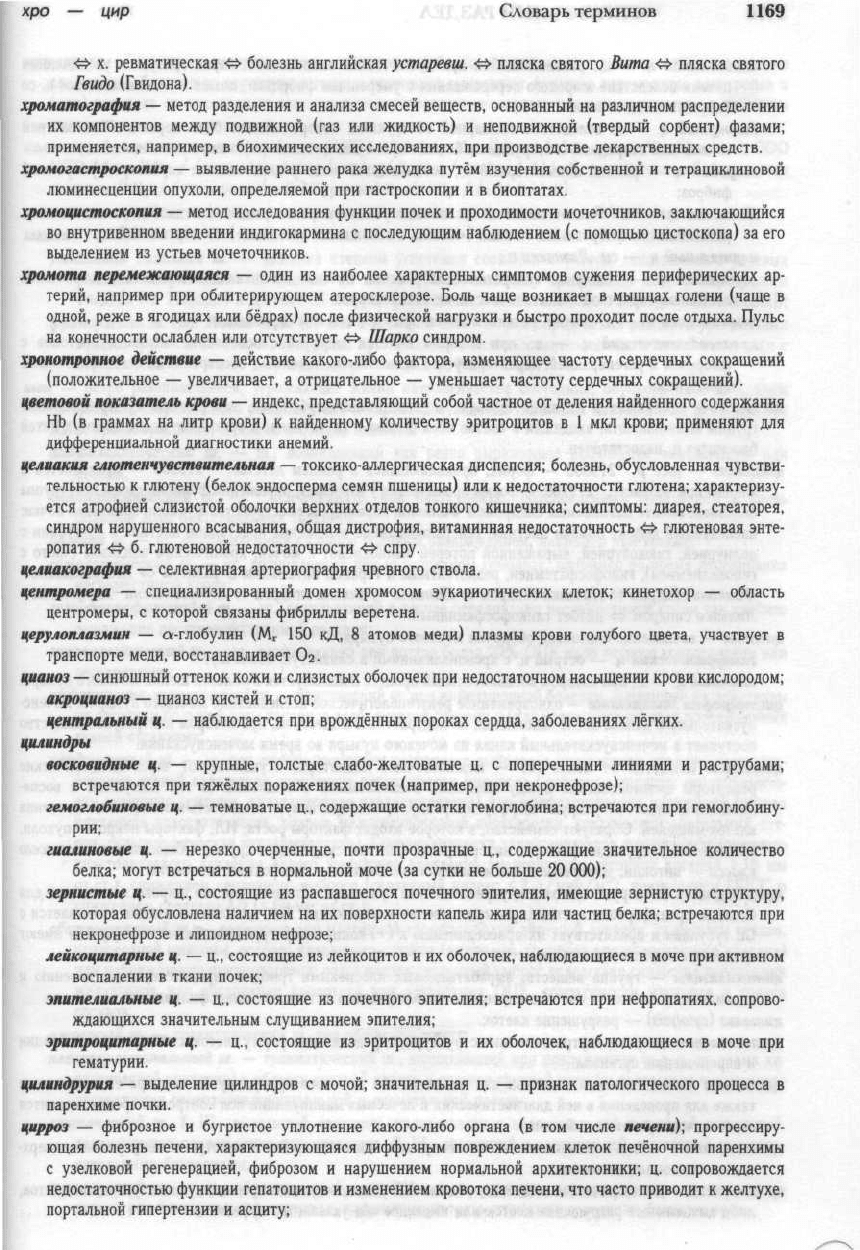 хро — цир

Словарь терминов

1169

⇔ х. ревматическая ⇔ болезнь английская устаревш. ⇔ пляска святого Вита ⇔ пляска святого Гвидо (Гвидона).

хроматография — метод разделения и анализа смесей веществ, основанный на различном распределении их компонентов между подвижной (газ или жидкость) и неподвижной (твердый сорбент) фазами; применяется, например, в биохимических исследованиях, при производстве лекарственных средств.

хромогастроскопия — выявление раннего рака желудка путём изучения собственной и тетрациклиновой люминесценции опухоли, определяемой при гастроскопии и в биоптатах.

хромоцистоскопия — метод исследования функции почек и проходимости мочеточников, заключающийся во внутривенном введении индигокармина с последующим наблюдением (с помощью цистоскопа) за его выделением из устьев мочеточников.

хромота перемежающаяся — один из наиболее характерных симптомов сужения периферических артерий, например при облитерирующем атеросклерозе. Боль чаще возникает в мышцах голени (чаще в одной, реже в ягодицах или бёдрах) после физической нагрузки и быстро проходит после отдыха. Пульс на конечности ослаблен или отсутствует ⇔ Шарко синдром.

хронотропное действие — действие какого-либо фактора, изменяющее частоту сердечных сокращений (положительное — увеличивает, а отрицательное — уменьшает частоту сердечных сокращений).

цветовой показатель крови — индекс, представляющий собой частное от деления найденного содержания Hb (в граммах на литр крови) к найденному количеству эритроцитов в 1 мкл крови; применяют для дифференциальной диагностики анемий.

целиакия глютенчувствительная — токсико-аллергическая диспепсия; болезнь, обусловленная чувствительностью к глютену (белок эндосперма семян пшеницы) или к недостаточности глютена; характеризуется атрофией слизистой оболочки верхних отделов тонкого кишечника; симптомы: диарея, стеаторея, синдром нарушенного всасывания, общая дистрофия, витаминная недостаточность ⇔ глютеновая энтеропатия ⇔ б. глютеновой недостаточности ⇔ спру.

целиакография — селективная артериография чревного ствола.

центромера — специализированный домен хромосом эукариотических клеток; кинетохор — область центромеры, с которой связаны фибриллы веретена.

церулоплазмин — $\alpha$-глобулин ($M_r$ 150 кД, 8 атомов меди) плазмы крови голубого цвета, участвует в транспорте меди, восстанавливает $O_2$.

цианоз — синюшный оттенок кожи и слизистых оболочек при недостаточном насыщении крови кислородом;

акроцианоз — цианоз кистей и стоп;

центральный ц. — наблюдается при врождённых пороках сердца, заболеваниях лёгких.

цилиндры

восковидные ц. — крупные, толстые слабо-желтоватые ц. с поперечными линиями и раструбами; встречаются при тяжёлых поражениях почек (например, при некронефрозе);

гемоглобиновые ц. — темноватые ц., содержащие остатки гемоглобина; встречаются при гемоглобинурии;

гиалиновые ц. — нерезко очерченные, почти прозрачные ц., содержащие значительное количество белка; могут встречаться в нормальной моче (за сутки не больше 20 000);

зернистые ц. — ц., состоящие из распавшегося почечного эпителия, имеющие зернистую структуру, которая обусловлена наличием на их поверхности капель жира или частиц белка; встречаются при некронефрозе и липоидном нефрозе;

лейкоцитарные ц. — ц., состоящие из лейкоцитов и их оболочек, наблюдающиеся в моче при активном воспалении в ткани почек;

эпителиальные ц. — ц., состоящие из почечного эпителия; встречаются при нефропатиях, сопровождающихся значительным слущиванием эпителия;

эритроцитарные ц. — ц., состоящие из эритроцитов и их оболочек, наблюдающиеся в моче при гематурии.

цилиндрурия — выделение цилиндров с мочой; значительная ц. — признак патологического процесса в паренхиме почки.

цирроз — фиброзное и бугристое уплотнение какого-либо органа (в том числе печени); прогрессирующая болезнь печени, характеризующаяся диффузным повреждением клеток печёночной паренхимы с узелковой регенерацией, фиброзом и нарушением нормальной архитектоники; ц. сопровождается недостаточностью функции гепатоцитов и изменением кровотока печени, что часто приводит к желтухе, портальной гипертензии и асциту;